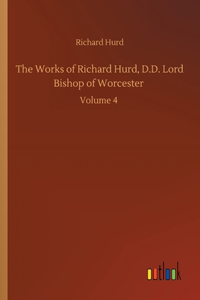 Richard Hurd

The Works of Richard Hurd, D.D. Lord Bishop of Worcester

Volume 4

outlook